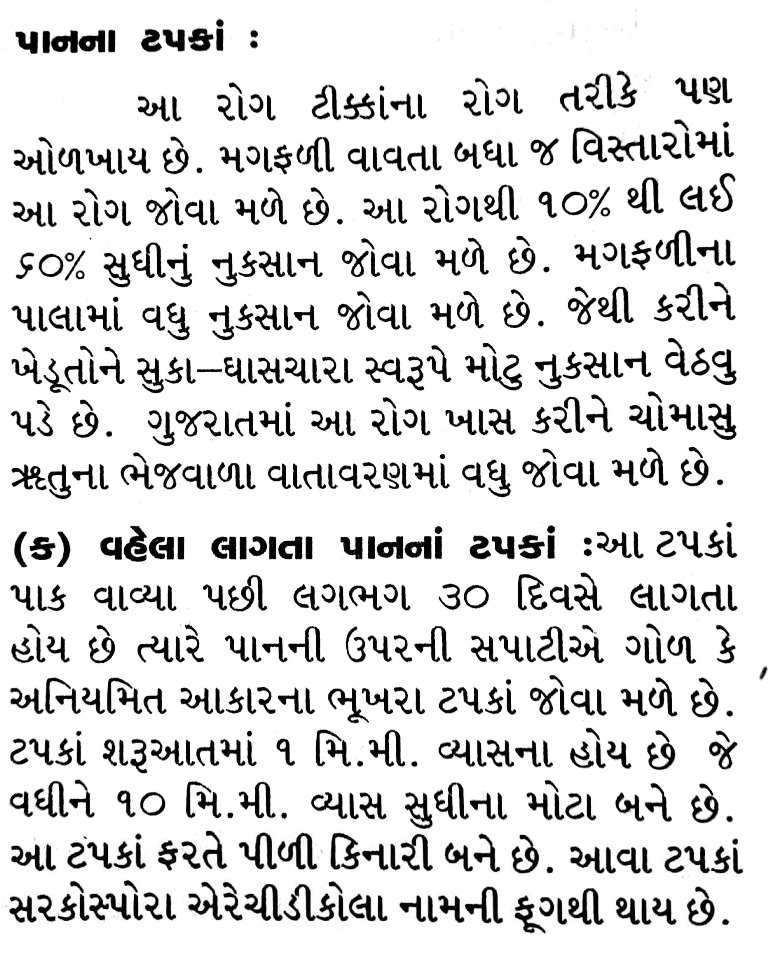 પાનના ટપકાં :

આ રોગ ટીક્કાંના રોગ તરીકે પણ ઓળખાય છે. મગફળી વાવતા બધા જ વિસ્તારોમાં આ રોગ જોવા મળે છે. આ રોગથી ૧૦% થી લઈ ૬૦% સુધીનું નુકસાન જોવા મળે છે. મગફળીના પાલામાં વધુ નુકસાન જોવા મળે છે. જેથી કરીને ખેડૂતોને સુકા–ઘાસચારા સ્વરૂપે મોટુ નુકસાન વેઠવુ પડે છે. ગુજરાતમાં આ રોગ ખાસ કરીને ચોમાસુ ઋતુના ભેજવાળા વાતાવરણમાં વધુ જોવા મળે છે.

(ક) વહેલા લાગતા પાનનાં ટપકાં :આ ટપકાં પાક વાવ્યા પછી લગભગ ૩૦ દિવસે લાગતા હોય છે ત્યારે પાનની ઉપરની સપાટીએ ગોળ કે અનિયમિત આકારના ભૂખરા ટપકાં જોવા મળે છે. ટપકાં શરૂઆતમાં ૧ મિ.મી. વ્યાસના હોય છે જે વધીને ૧૦ મિ.મી. વ્યાસ સુધીના મોટા બને છે. આ ટપકાં ફરતે પીળી કિનારી બને છે. આવા ટપકાં સરકોસ્પોરા એરેચીડીકોલા નામની ફૂગથી થાય છે.